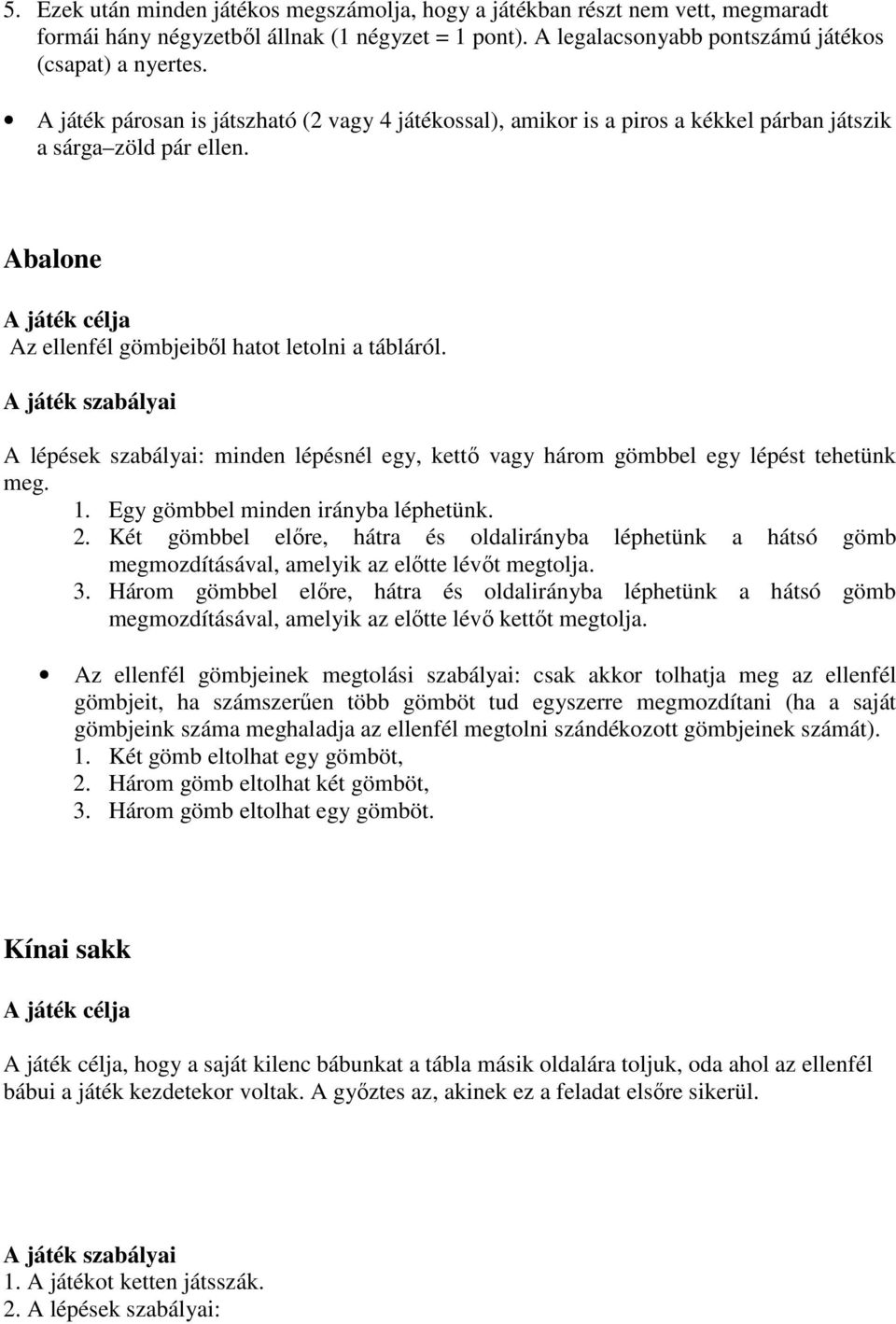 5. Ezek után minden játékos megszámolja, hogy a játékban részt nem vett, megmaradt formái hány négyzetből állnak (1 négyzet = 1 pont). A legalacsonyabb pontszámú játékos (csapat) a nyertes.

• A játék párosan is játszható (2 vagy 4 játékossal), amikor is a piros a kékkel párban játszik a sárga–zöld pár ellen.

Abalone

A játék célja
Az ellenfél gömbjeiből hatot letolni a tábláról.

A játék szabályai

A lépések szabályai: minden lépésnél egy, kettő vagy három gömbbel egy lépést tehetünk meg.
1. Egy gömbbel minden irányba léphetünk.
2. Két gömbbel előre, hátra és oldalirányba léphetünk a hátsó gömb megmozdításával, amelyik az előtte lévőt megtolja.
3. Három gömbbel előre, hátra és oldalirányba léphetünk a hátsó gömb megmozdításával, amelyik az előtte lévő kettőt megtolja.

• Az ellenfél gömbjeinek megtolási szabályai: csak akkor tolhatja meg az ellenfél gömbjeit, ha számszerűen több gömböt tud egyszerre megmozdítani (ha a saját gömbjeink száma meghaladja az ellenfél megtolni szándékozott gömbjeinek számát).
1. Két gömb eltolhat egy gömböt,
2. Három gömb eltolhat két gömböt,
3. Három gömb eltolhat egy gömböt.

Kínai sakk

A játék célja

A játék célja, hogy a saját kilenc bábunkat a tábla másik oldalára toljuk, oda ahol az ellenfél bábui a játék kezdetekor voltak. A győztes az, akinek ez a feladat elsőre sikerül.

A játék szabályai
1. A játékot ketten játsszák.
2. A lépések szabályai: